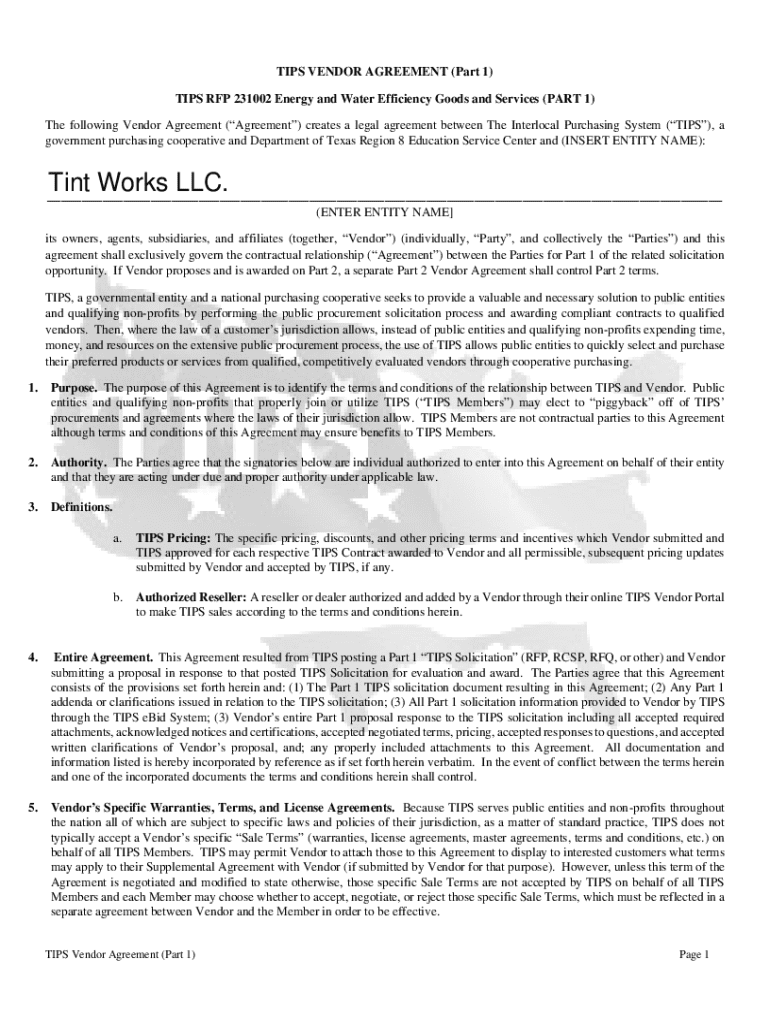 TIPS VENDOR AGREEMENT (Part 1)

TIPS RFP 231002 Energy and Water Efficiency Goods and Services (PART 1)

The following Vendor Agreement ("Agreement") creates a legal agreement between The Interlocal Purchasing System ("TIPS"), a government purchasing cooperative and Department of Texas Region 8 Education Service Center and (INSERT ENTITY NAME):

Tint Works LLC.

(ENTER ENTITY NAME]

its owners, agents, subsidiaries, and affiliates (together, "Vendor") (individually, "Party", and collectively the "Parties") and this agreement shall exclusively govern the contractual relationship ("Agreement") between the Parties for Part 1 of the related solicitation opportunity. If Vendor proposes and is awarded on Part 2, a separate Part 2 Vendor Agreement shall control Part 2 terms.

TIPS, a governmental entity and a national purchasing cooperative seeks to provide a valuable and necessary solution to public entities and qualifying non-profits by performing the public procurement solicitation process and awarding compliant contracts to qualified vendors. Then, where the law of a customer's jurisdiction allows, instead of public entities and qualifying non-profits expending time, money, and resources on the extensive public procurement process, the use of TIPS allows public entities to quickly select and purchase their preferred products or services from qualified, competitively evaluated vendors through cooperative purchasing.

1. Purpose. The purpose of this Agreement is to identify the terms and conditions of the relationship between TIPS and Vendor. Public entities and qualifying non-profits that properly join or utilize TIPS ("TIPS Members") may elect to "piggyback" off of TIPS' procurements and agreements where the laws of their jurisdiction allow. TIPS Members are not contractual parties to this Agreement although terms and conditions of this Agreement may ensure benefits to TIPS Members.

2. Authority. The Parties agree that the signatories below are individual authorized to enter into this Agreement on behalf of their entity and that they are acting under due and proper authority under applicable law.

3. Definitions.

a. TIPS Pricing: The specific pricing, discounts, and other pricing terms and incentives which Vendor submitted and TIPS approved for each respective TIPS Contract awarded to Vendor and all permissible, subsequent pricing updates submitted by Vendor and accepted by TIPS, if any.

b. Authorized Reseller: A reseller or dealer authorized and added by a Vendor through their online TIPS Vendor Portal to make TIPS sales according to the terms and conditions herein.

4. Entire Agreement. This Agreement resulted from TIPS posting a Part 1 "TIPS Solicitation" (RFP, RCSP, RFQ, or other) and Vendor submitting a proposal in response to that posted TIPS Solicitation for evaluation and award. The Parties agree that this Agreement consists of the provisions set forth herein and: (1) The Part 1 TIPS solicitation document resulting in this Agreement; (2) Any Part 1 addenda or clarifications issued in relation to the TIPS solicitation; (3) All Part 1 solicitation information provided to Vendor by TIPS through the TIPS eBid System; (3) Vendor's entire Part 1 proposal response to the TIPS solicitation including all accepted required attachments, acknowledged notices and certifications, accepted negotiated terms, pricing, accepted responses to questions, and accepted written clarifications of Vendor's proposal, and; any properly included attachments to this Agreement. All documentation and information listed is hereby incorporated by reference as if set forth herein verbatim. In the event of conflict between the terms herein and one of the incorporated documents the terms and conditions herein shall control.

5. Vendor's Specific Warranties, Terms, and License Agreements. Because TIPS serves public entities and non-profits throughout the nation all of which are subject to specific laws and policies of their jurisdiction, as a matter of standard practice, TIPS does not typically accept a Vendor's specific "Sale Terms" (warranties, license agreements, master agreements, terms and conditions, etc.) on behalf of all TIPS Members. TIPS may permit Vendor to attach those to this Agreement to display to interested customers what terms may apply to their Supplemental Agreement with Vendor (if submitted by Vendor for that purpose). However, unless this term of the Agreement is negotiated and modified to state otherwise, those specific Sale Terms are not accepted by TIPS on behalf of all TIPS Members and each Member may choose whether to accept, negotiate, or reject those specific Sale Terms, which must be reflected in a separate agreement between Vendor and the Member in order to be effective.

TIPS Vendor Agreement (Part 1)

Page 1